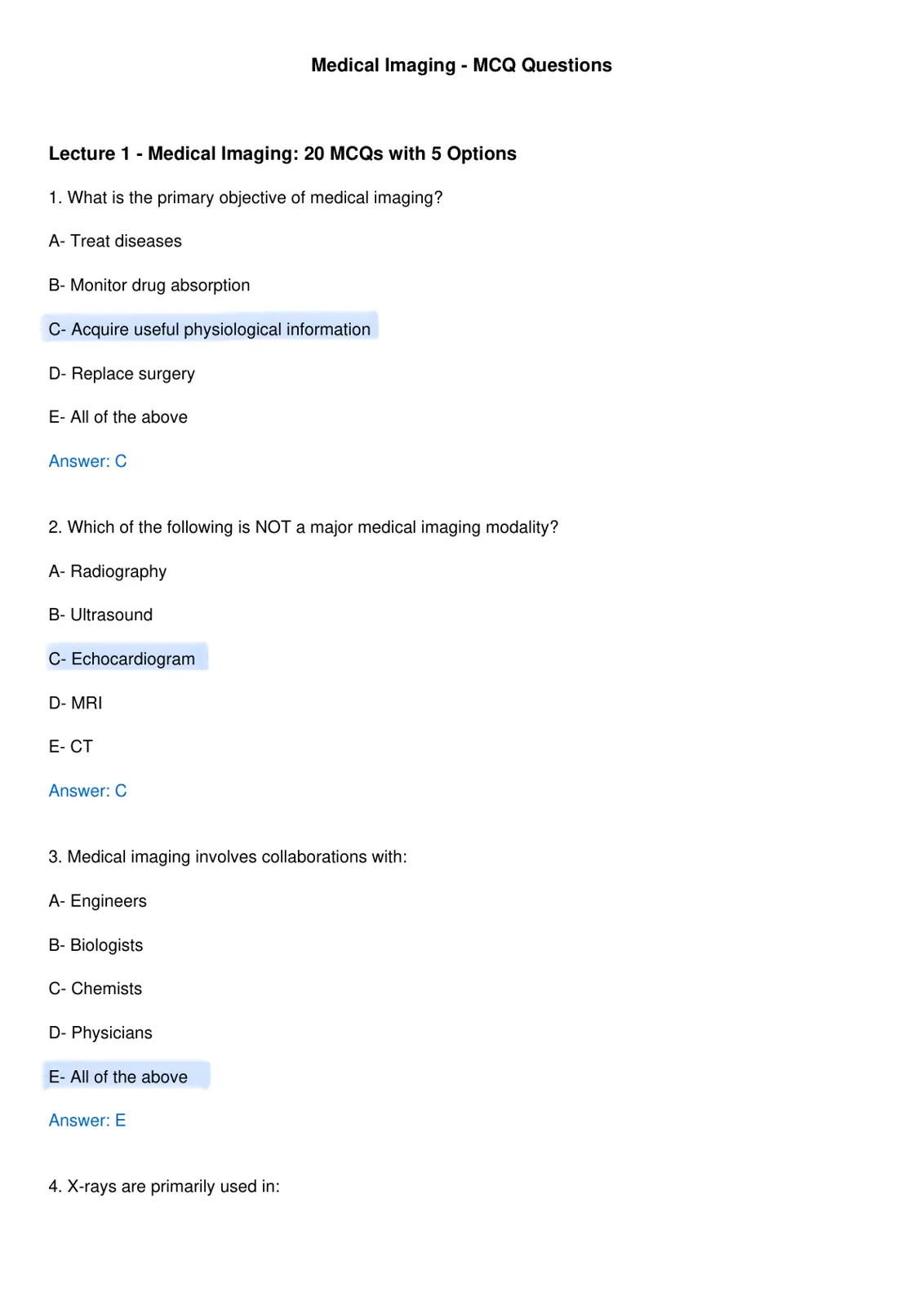 Medical Imaging - MCQ Questions

Lecture 1 - Medical Imaging: 20 MCQs with 5 Options

1. What is the primary objective of medical imaging?

A- Treat diseases

B- Monitor drug absorption

C- Acquire useful physiological information

D- Replace surgery

E- All of the above

Answer: C

2. Which of the following is NOT a major medical imaging modality?

A- Radiography

B- Ultrasound

C- Echocardiogram

D- MRI

E- CT

Answer: C

3. Medical imaging involves collaborations with:

A- Engineers

B- Biologists

C- Chemists

D- Physicians

E- All of the above

Answer: E

4. X-rays are primarily used in: